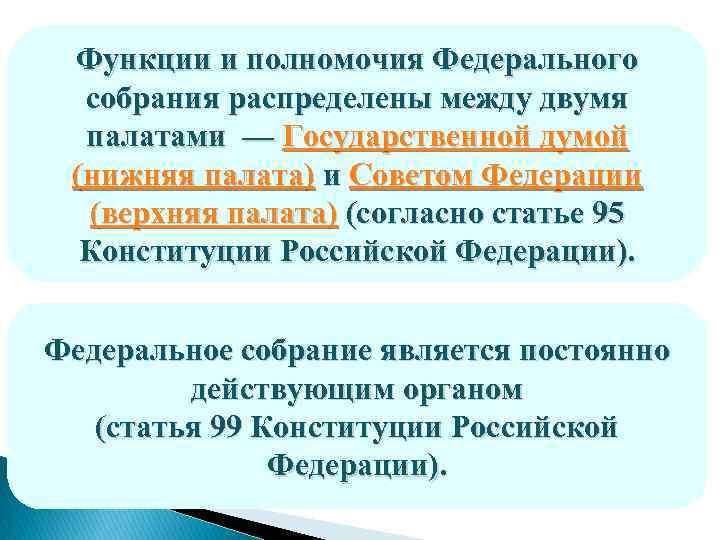 Функции и полномочия Федерального собрания распределены между двумя палатами — Государственной думой (нижняя палата) и Советом Федерации (верхняя палата) (согласно статье 95 Конституции Российской Федерации).

Федеральное собрание является постоянно действующим органом (статья 99 Конституции Российской Федерации).